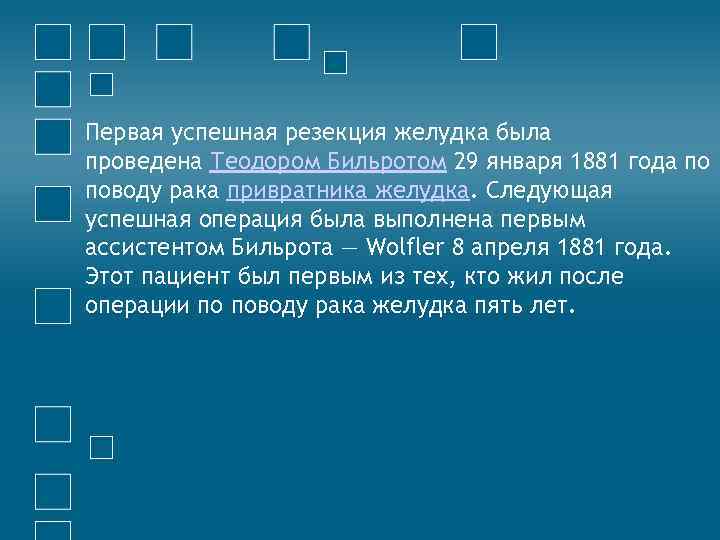 Первая успешная резекция желудка была проведена Теодором Бильротом 29 января 1881 года по поводу рака привратника желудка. Следующая успешная операция была выполнена первым ассистентом Бильрота — Wolfler 8 апреля 1881 года. Этот пациент был первым из тех, кто жил после операции по поводу рака желудка пять лет.